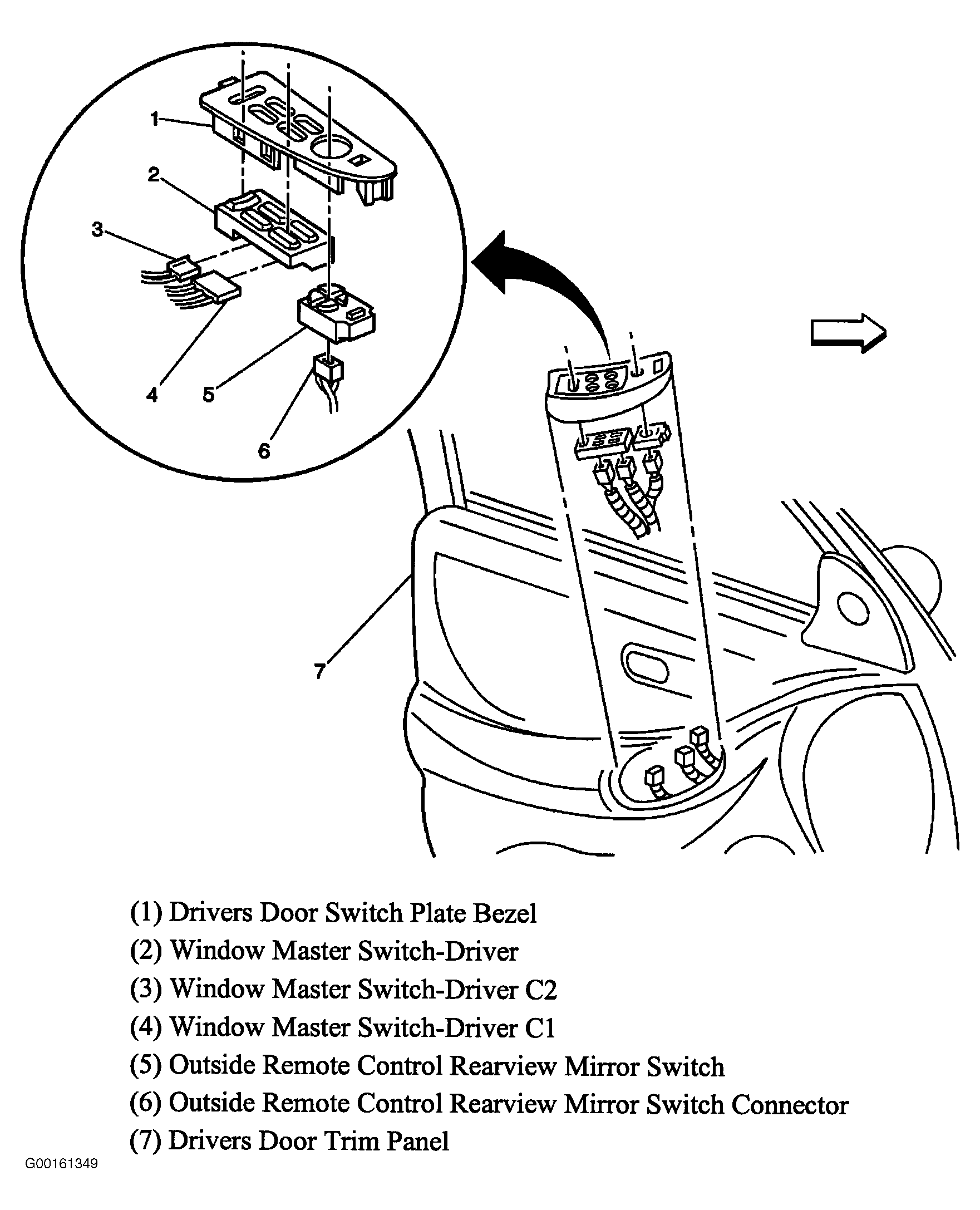 1
2
3
4
5
6
7

(1) Drivers Door Switch Plate Bezel
(2) Window Master Switch-Driver
(3) Window Master Switch-Driver C2
(4) Window Master Switch-Driver C1
(5) Outside Remote Control Rearview Mirror Switch
(6) Outside Remote Control Rearview Mirror Switch Connector
(7) Drivers Door Trim Panel

G00161349